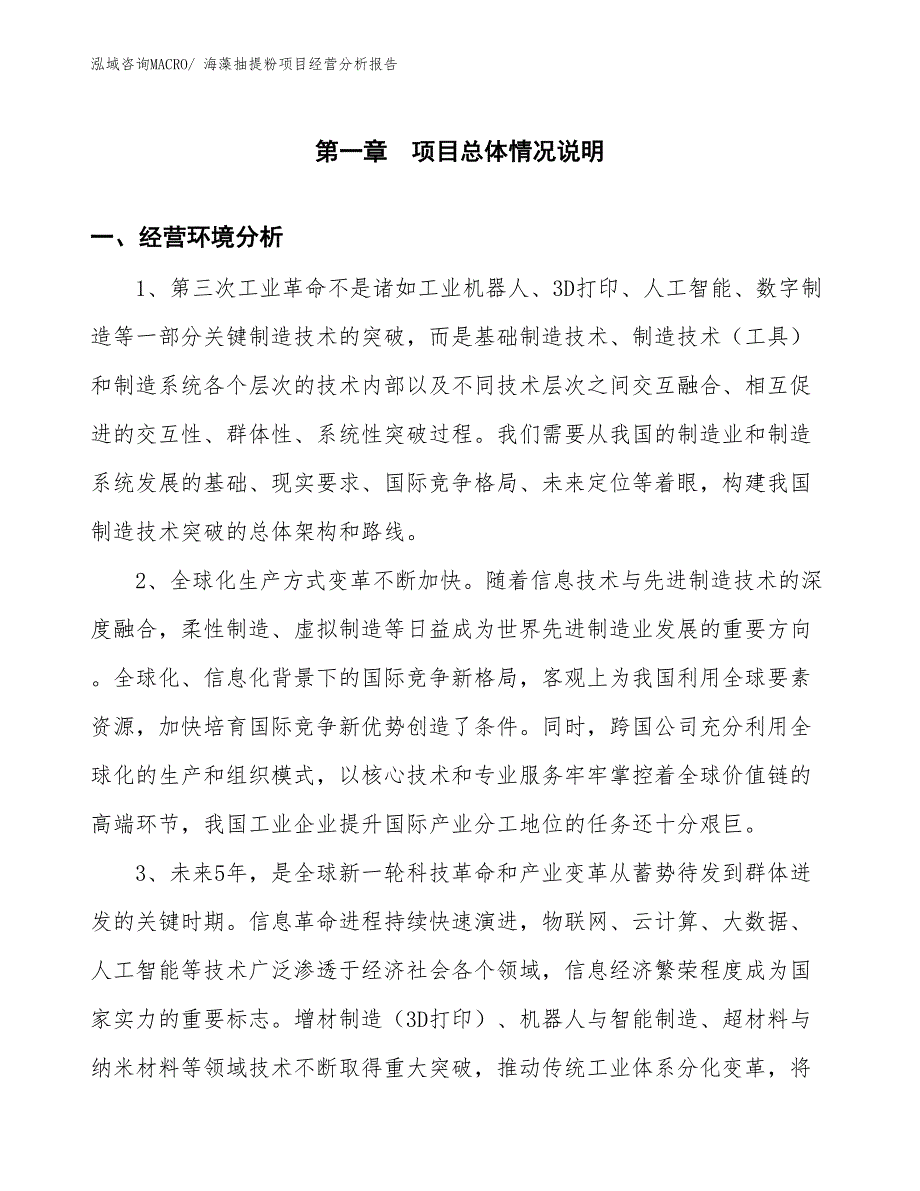 泓域咨询MACRO/ 海藻抽提粉项目经营分析报告

第一章　项目总体情况说明

一、经营环境分析

1、第三次工业革命不是诸如工业机器人、3D打印、人工智能、数字制造等一部分关键制造技术的突破，而是基础制造技术、制造技术（工具）和制造系统各个层次的技术内部以及不同技术层次之间交互融合、相互促进的交互性、群体性、系统性突破过程。我们需要从我国的制造业和制造系统发展的基础、现实要求、国际竞争格局、未来定位等着眼，构建我国制造技术突破的总体架构和路线。

2、全球化生产方式变革不断加快。随着信息技术与先进制造技术的深度融合，柔性制造、虚拟制造等日益成为世界先进制造业发展的重要方向。全球化、信息化背景下的国际竞争新格局，客观上为我国利用全球要素资源，加快培育国际竞争新优势创造了条件。同时，跨国公司充分利用全球化的生产和组织模式，以核心技术和专业服务牢牢掌控着全球价值链的高端环节，我国工业企业提升国际产业分工地位的任务还十分艰巨。

3、未来5年，是全球新一轮科技革命和产业变革从蓄势待发到群体迸发的关键时期。信息革命进程持续快速演进，物联网、云计算、大数据、人工智能等技术广泛渗透于经济社会各个领域，信息经济繁荣程度成为国家实力的重要标志。增材制造（3D打印）、机器人与智能制造、超材料与纳米材料等领域技术不断取得重大突破，推动传统工业体系分化变革，将